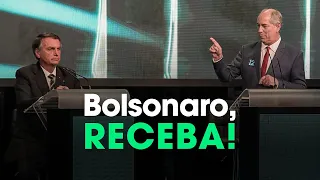 Bolsonaro,
RECEBA!